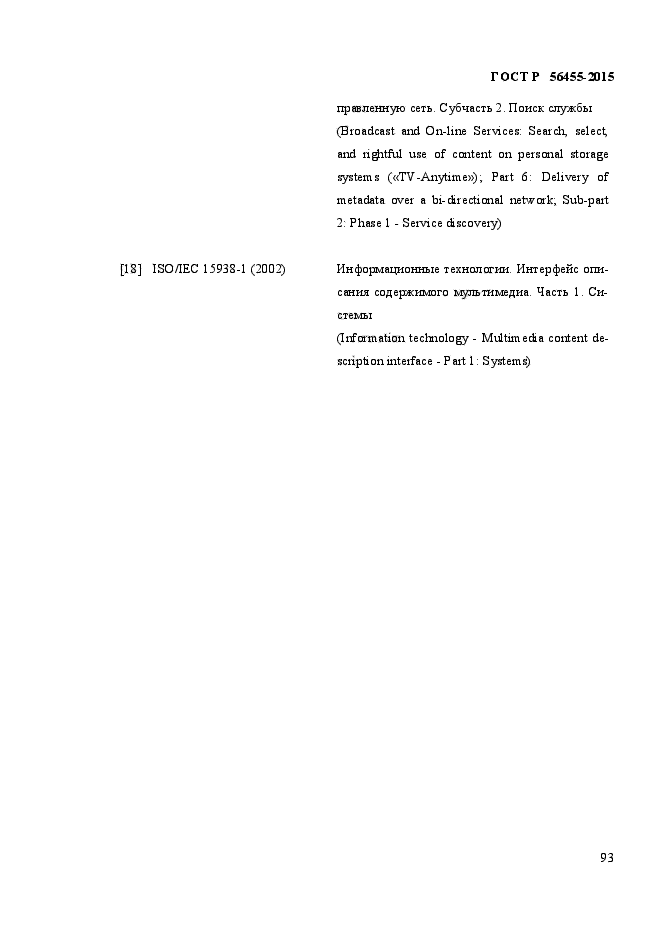 ГОСТ Р 56455-2015

правленную сеть. Субчасть 2. Поиск службы (Broadcast and On-line Services: Search, select, and rightful use of content on personal storage systems («TV-Anytime»); Part 6: Delivery of metadata over a bi-directional network; Sub-part 2: Phase 1 - Service discovery)

[18] ISO/IEC 15938-1 (2002)

Информационные технологии. Интерфейс описания содержимого мультимедиа. Часть 1. Системы
(Information technology - Multimedia content description interface - Part 1: Systems)

93